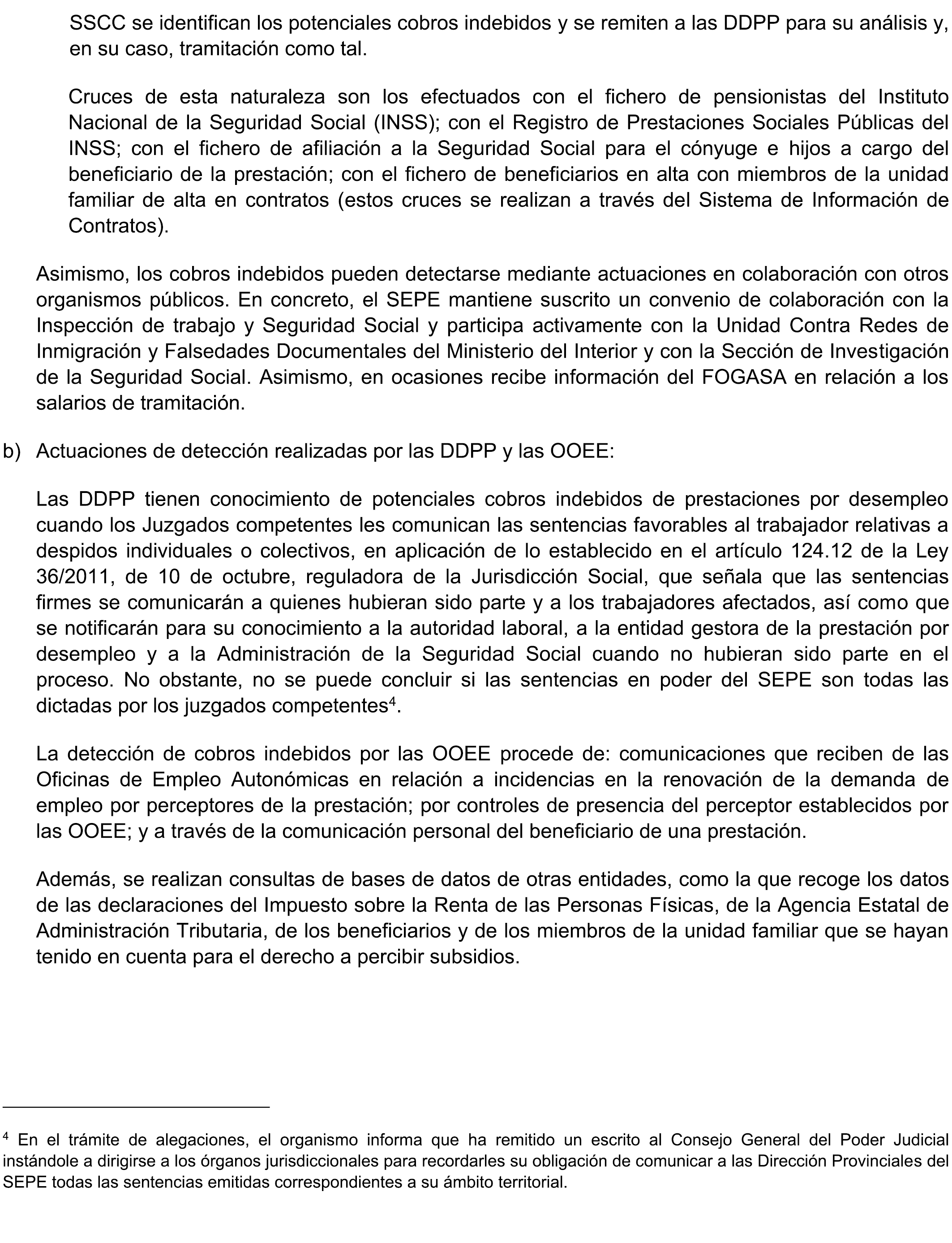 SSCC se identifican los potenciales cobros indebidos y se remiten a las DDPP para su análisis y, en su caso, tramitación como tal.

Cruces de esta naturaleza son los efectuados con el fichero de pensionistas del Instituto Nacional de la Seguridad Social (INSS); con el Registro de Prestaciones Sociales Públicas del INSS; con el fichero de afiliación a la Seguridad Social para el cónyuge e hijos a cargo del beneficiario de la prestación; con el fichero de beneficiarios en alta con miembros de la unidad familiar de alta en contratos (estos cruces se realizan a través del Sistema de Información de Contratos).

Asimismo, los cobros indebidos pueden detectarse mediante actuaciones en colaboración con otros organismos públicos. En concreto, el SEPE mantiene suscrito un convenio de colaboración con la Inspección de trabajo y Seguridad Social y participa activamente con la Unidad Contra Redes de Inmigración y Falsedades Documentales del Ministerio del Interior y con la Sección de Investigación de la Seguridad Social. Asimismo, en ocasiones recibe información del FOGASA en relación a los salarios de tramitación.

b) Actuaciones de detección realizadas por las DDPP y las OOEE:

Las DDPP tienen conocimiento de potenciales cobros indebidos de prestaciones por desempleo cuando los Juzgados competentes les comunican las sentencias favorables al trabajador relativas a despidos individuales o colectivos, en aplicación de lo establecido en el artículo 124.12 de la Ley 36/2011, de 10 de octubre, reguladora de la Jurisdicción Social, que señala que las sentencias firmes se comunicarán a quienes hubieran sido parte y a los trabajadores afectados, así como que se notificarán para su conocimiento a la autoridad laboral, a la entidad gestora de la prestación por desempleo y a la Administración de la Seguridad Social cuando no hubieran sido parte en el proceso. No obstante, no se puede concluir si las sentencias en poder del SEPE son todas las dictadas por los juzgados competentes$^4$.

La detección de cobros indebidos por las OOEE procede de: comunicaciones que reciben de las Oficinas de Empleo Autonómicas en relación a incidencias en la renovación de la demanda de empleo por perceptores de la prestación; por controles de presencia del perceptor establecidos por las OOEE; y a través de la comunicación personal del beneficiario de una prestación.

Además, se realizan consultas de bases de datos de otras entidades, como la que recoge los datos de las declaraciones del Impuesto sobre la Renta de las Personas Físicas, de la Agencia Estatal de Administración Tributaria, de los beneficiarios y de los miembros de la unidad familiar que se hayan tenido en cuenta para el derecho a percibir subsidios.

$^4$ En el trámite de alegaciones, el organismo informa que ha remitido un escrito al Consejo General del Poder Judicial instándole a dirigirse a los órganos jurisdiccionales para recordarles su obligación de comunicar a las Dirección Provinciales del SEPE todas las sentencias emitidas correspondientes a su ámbito territorial.